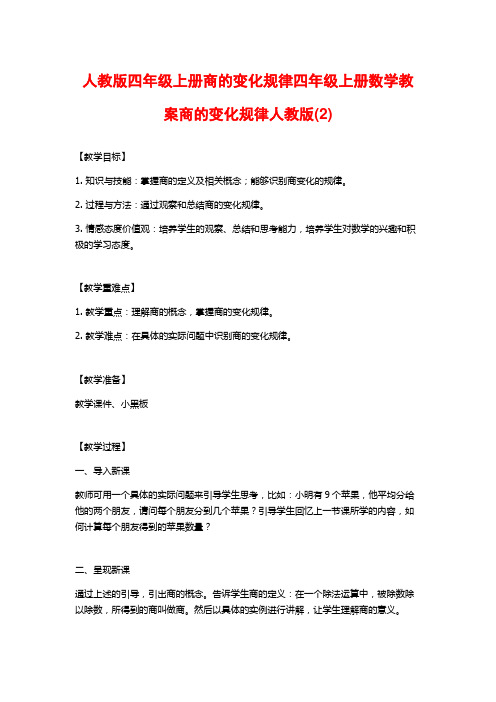 人教版四年级上册商的变化规律四年级上册数学教案商的变化规律人教版(2)

【教学目标】

1. 知识与技能：掌握商的定义及相关概念；能够识别商变化的规律。

2. 过程与方法：通过观察和总结商的变化规律。

3. 情感态度价值观：培养学生的观察、总结和思考能力，培养学生对数学的兴趣和积极的学习态度。

【教学重难点】

1. 教学重点：理解商的概念，掌握商的变化规律。

2. 教学难点：在具体的实际问题中识别商的变化规律。

【教学准备】

教学课件、小黑板

【教学过程】

一、导入新课

教师可用一个具体的实际问题来引导学生思考，比如：小明有 9 个苹果，他平均分给他的两个朋友，请问每个朋友分到几个苹果？引导学生回忆上一节课所学的内容，如何计算每个朋友得到的苹果数量？

二、呈现新课

通过上述的引导，引出商的概念。告诉学生商的定义：在一个除法运算中，被除数除以除数，所得到的商叫做商。然后以具体的实例进行讲解，让学生理解商的意义。